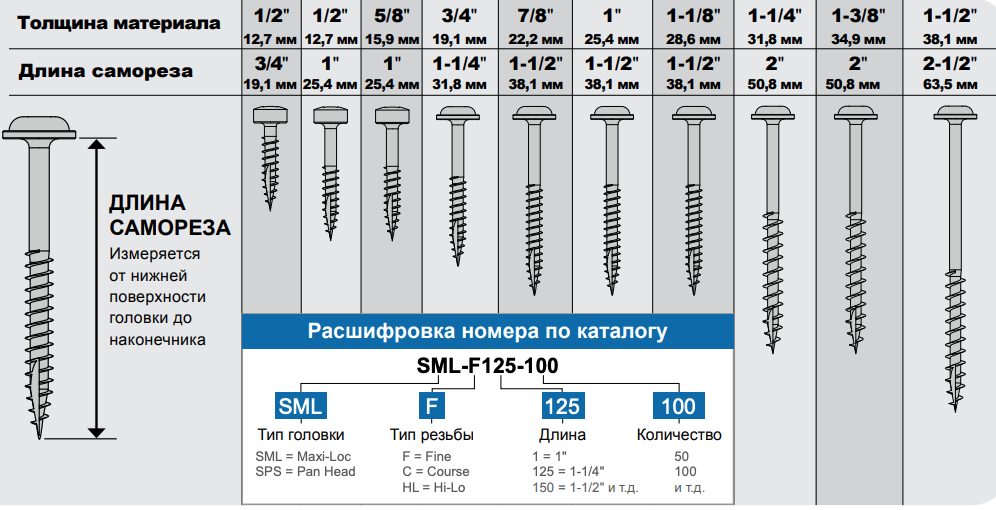 | Толщина материала | 1/2" 12,7 мм | 1/2" 12,7 мм | 5/8" 15,9 мм | 3/4" 19,1 мм | 7/8" 22,2 мм | 1" 25,4 мм | 1-1/8" 28,6 мм | 1-1/4" 31,8 мм | 1-3/8" 34,9 мм | 1-1/2" 38,1 мм |
|---|---|---|---|---|---|---|---|---|---|---|
| Длина самореза | 3/4" 19,1 мм | 1" 25,4 мм | 1" 25,4 мм | 1-1/4" 31,8 мм | 1-1/2" 38,1 мм | 1-1/2" 38,1 мм | 1-1/2" 38,1 мм | 2" 50,8 мм | 2" 50,8 мм | 2-1/2" 63,5 мм |

ДЛИНА САМОРЕЗА
Измеряется от нижней поверхности головки до наконечника

Расшифровка номера по каталогу

SML-F125-100

SML
Тип головки
SML = Maxi-Loc
SPS = Pan Head

F
Тип резьбы
F = Fine
C = Course
HL = Hi-Lo

125
Длина
1 = 1"
125 = 1-1/4"
150 = 1-1/2" и т.д.

100
Количество
50
100
и т.д.